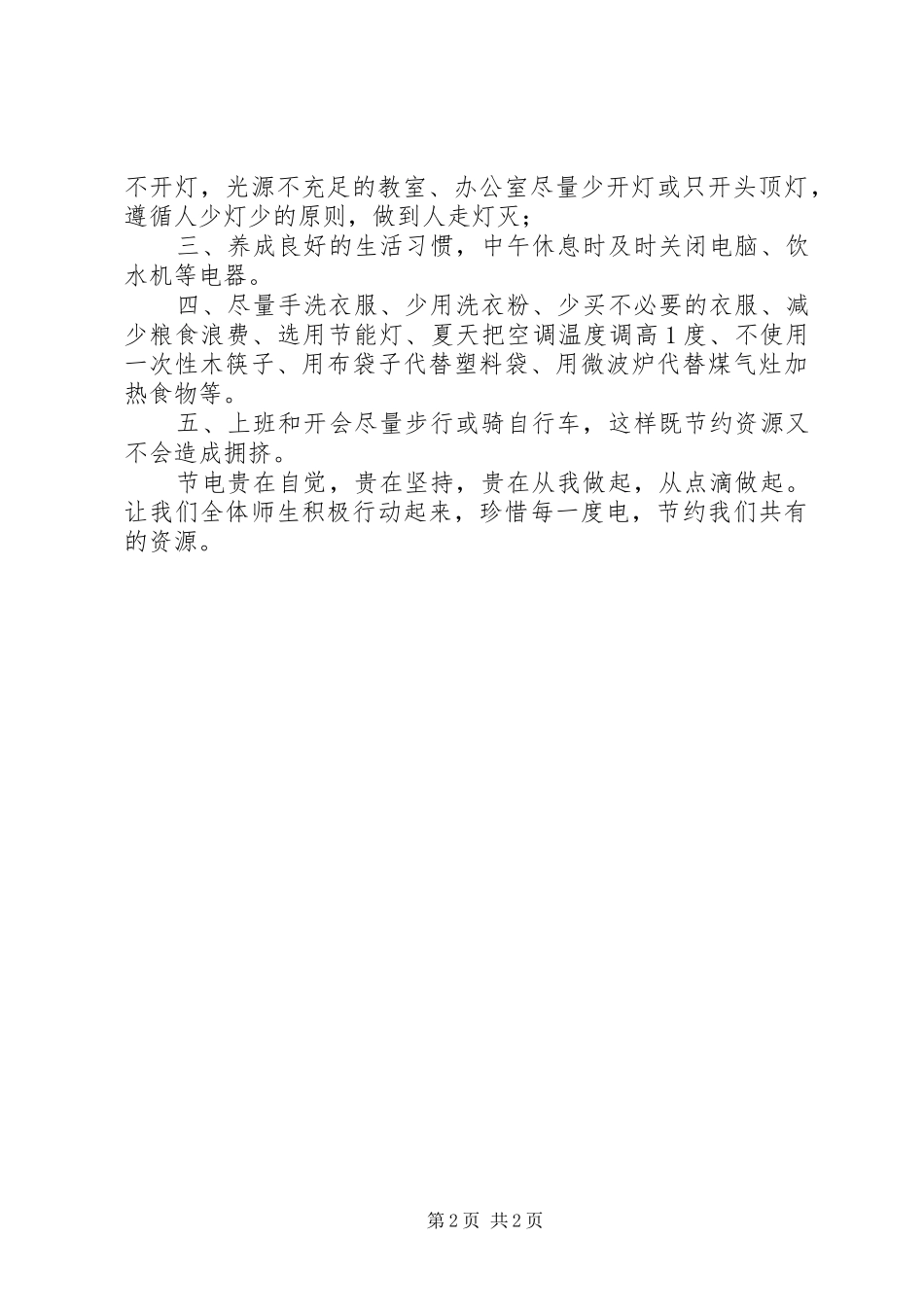 不开灯，光源不充足的教室、办公室尽量少开灯或只开头顶灯，遵循人少灯少的原则，做到人走灯灭；

三、养成良好的生活习惯，中午休息时及时关闭电脑、饮水机等电器。

四、尽量手洗衣服、少用洗衣粉、少买不必要的衣服、减少粮食浪费、选用节能灯、夏天把空调温度调高1度、不使用一次性木筷子、用布袋子代替塑料袋、用微波炉代替煤气灶加热食物等。

五、上班和开会尽量步行或骑自行车，这样既节约资源又不会造成拥挤。

节电贵在自觉，贵在坚持，贵在从我做起，从点滴做起。让我们全体师生积极行动起来，珍惜每一度电，节约我们共有的资源。

第2页 共2页